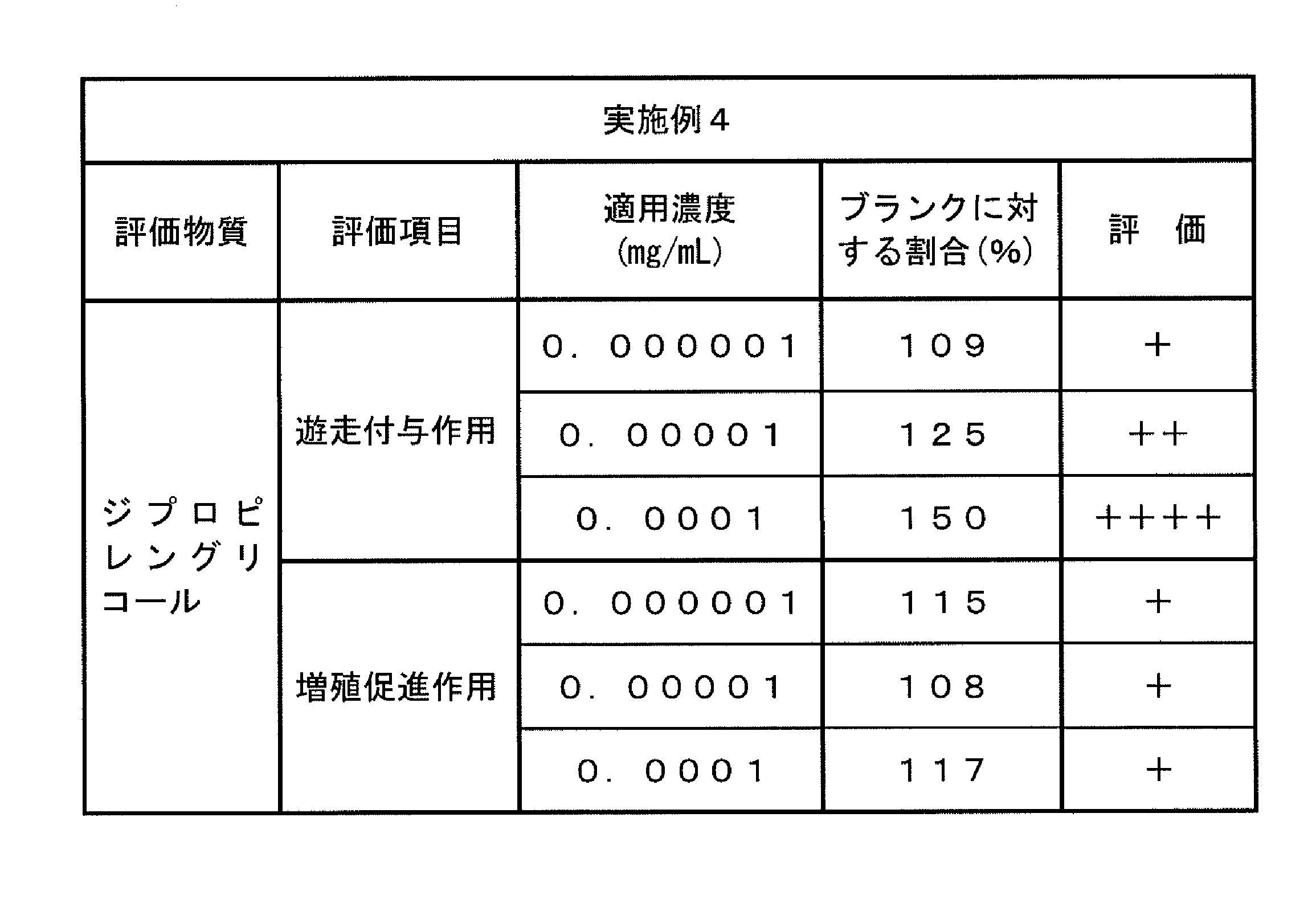 | 実施例4 | | | | |
|---|---|---|---|---|
| 評価物質 | 評価項目 | 適用濃度(mg/mL) | ブランクに対する割合(%) | 評　価 |
| ジプロピレングリコール | 遊走付与作用 | 0.000001 | 109 | + |
| | | 0.00001 | 125 | ++ |
| | | 0.0001 | 150 | ++++ |
| | 増殖促進作用 | 0.000001 | 115 | + |
| | | 0.00001 | 108 | + |
| | | 0.0001 | 117 | + |